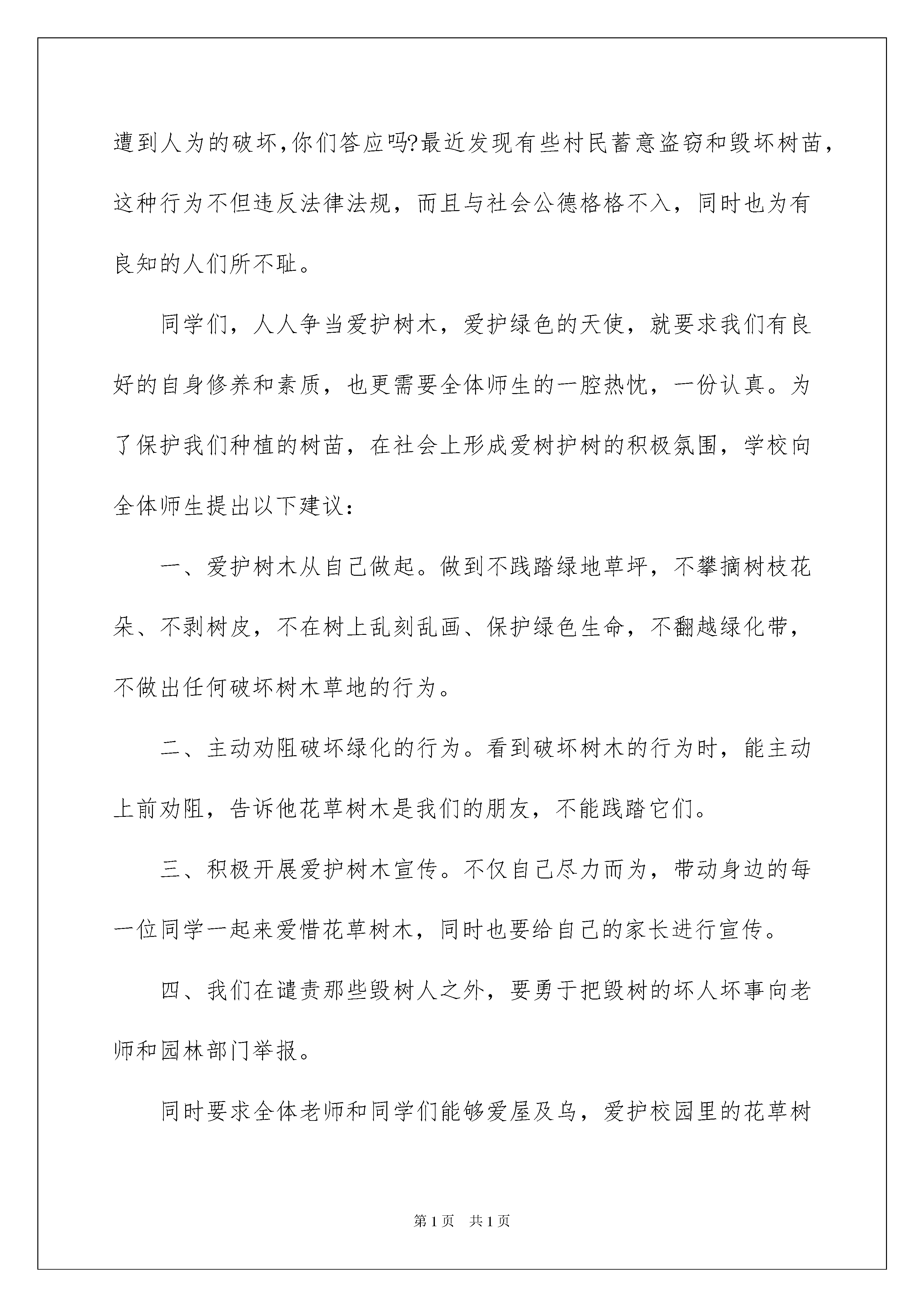 遭到人为的破坏,你们答应吗?最近发现有些村民蓄意盗窃和毁坏树苗，这种行为不但违反法律法规，而且与社会公德格格不入，同时也为有良知的人们所不耻。

同学们，人人争当爱护树木，爱护绿色的天使，就要求我们有良好的自身修养和素质，也更需要全体师生的一腔热忱，一份认真。为了保护我们种植的树苗，在社会上形成爱树护树的积极氛围，学校向全体师生提出以下建议：

一、爱护树木从自己做起。做到不践踏绿地草坪，不攀摘树枝花朵、不剥树皮，不在树上乱刻乱画、保护绿色生命，不翻越绿化带，不做出任何破坏树木草地的行为。

二、主动劝阻破坏绿化的行为。看到破坏树木的行为时，能主动上前劝阻，告诉他花草树木是我们的朋友，不能践踏它们。

三、积极开展爱护树木宣传。不仅自己尽力而为，带动身边的每一位同学一起来爱惜花草树木，同时也要给自己的家长进行宣传。

四、我们在谴责那些毁树人之外，要勇于把毁树的坏人坏事向老师和园林部门举报。

同时要求全体老师和同学们能够爱屋及乌，爱护校园里的花草树

第1页　共1页